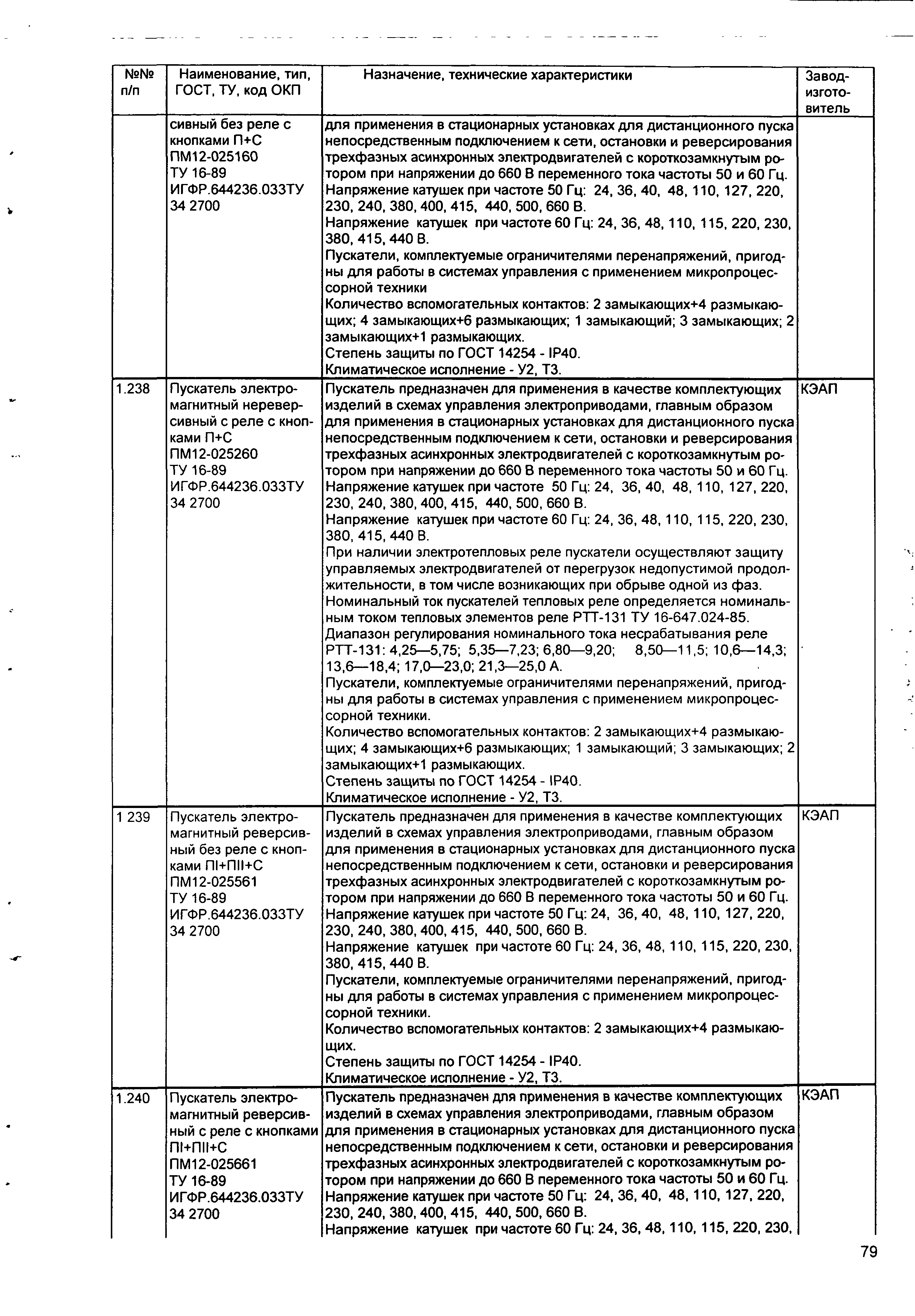 | №№ п/п | Наименование, тип, ГОСТ, ТУ, код ОКП | Назначение, технические характеристики | Завод-изготовитель |
|---|---|---|---|
| | сивный без реле с кнопками П+С ПМ12-025160 ТУ 16-89 ИГФР.644236.033ТУ 34 2700 | для применения в стационарных установках для дистанционного пуска непосредственным подключением к сети, остановки и реверсирования трехфазных асинхронных электродвигателей с короткозамкнутым ротором при напряжении до 660 В переменного тока частоты 50 и 60 Гц. Напряжение катушек при частоте 50 Гц: 24, 36, 40, 48, 110, 127, 220, 230, 240, 380, 400, 415, 440, 500, 660 В. Напряжение катушек при частоте 60 Гц: 24, 36, 48, 110, 115, 220, 230, 380, 415, 440 В. Пускатели, комплектуемые ограничителями перенапряжений, пригодны для работы в системах управления с применением микропроцессорной техники Количество вспомогательных контактов: 2 замыкающих+4 размыкающих; 4 замыкающих+6 размыкающих; 1 замыкающий; 3 замыкающих; 2 замыкающих+1 размыкающих. Степень защиты по ГОСТ 14254 - IP40. Климатическое исполнение - У2, Т3. | |
| 1.238 | Пускатель электромагнитный нереверсивный с реле с кнопками П+С ПМ12-025260 ТУ 16-89 ИГФР.644236.033ТУ 34 2700 | Пускатель предназначен для применения в качестве комплектующих изделий в схемах управления электроприводами, главным образом для применения в стационарных установках для дистанционного пуска непосредственным подключением к сети, остановки и реверсирования трехфазных асинхронных электродвигателей с короткозамкнутым ротором при напряжении до 660 В переменного тока частоты 50 и 60 Гц. Напряжение катушек при частоте 50 Гц: 24, 36, 40, 48, 110, 127, 220, 230, 240, 380, 400, 415, 440, 500, 660 В. Напряжение катушек при частоте 60 Гц: 24, 36, 48, 110, 115, 220, 230, 380, 415, 440 В. При наличии электротепловых реле пускатели осуществляют защиту управляемых электродвигателей от перегрузок недопустимой продолжительности, в том числе возникающих при обрыве одной из фаз. Номинальный ток пускателей тепловых реле определяется номинальным током тепловых элементов реле РТТ-131 ТУ 16-647.024-85. Диапазон регулирования номинального тока несрабатывания реле РТТ-131: 4,25—5,75; 5,35—7,23; 6,80—9,20; 8,50—11,5; 10,6—14,3; 13,6—18,4; 17,0—23,0; 21,3—25,0 А. Пускатели, комплектуемые ограничителями перенапряжений, пригодны для работы в системах управления с применением микропроцессорной техники. Количество вспомогательных контактов: 2 замыкающих+4 размыкающих; 4 замыкающих+6 размыкающих; 1 замыкающий; 3 замыкающих; 2 замыкающих+1 размыкающих. Степень защиты по ГОСТ 14254 - IP40. Климатическое исполнение - У2, Т3. | КЭАП |
| 1 239 | Пускатель электромагнитный реверсивный без реле с кнопками ПI+ПII+С ПМ12-025561 ТУ 16-89 ИГФР.644236.033ТУ 34 2700 | Пускатель предназначен для применения в качестве комплектующих изделий в схемах управления электроприводами, главным образом для применения в стационарных установках для дистанционного пуска непосредственным подключением к сети, остановки и реверсирования трехфазных асинхронных электродвигателей с короткозамкнутым ротором при напряжении до 660 В переменного тока частоты 50 и 60 Гц. Напряжение катушек при частоте 50 Гц: 24, 36, 40, 48, 110, 127, 220, 230, 240, 380, 400, 415, 440, 500, 660 В. Напряжение катушек при частоте 60 Гц: 24, 36, 48, 110, 115, 220, 230, 380, 415, 440 В. Пускатели, комплектуемые ограничителями перенапряжений, пригодны для работы в системах управления с применением микропроцессорной техники. Количество вспомогательных контактов: 2 замыкающих+4 размыкающих. Степень защиты по ГОСТ 14254 - IP40. Климатическое исполнение - У2, Т3. | КЭАП |
| 1.240 | Пускатель электромагнитный реверсивный с реле с кнопками ПI+ПII+С ПМ12-025661 ТУ 16-89 ИГФР.644236.033ТУ 34 2700 | Пускатель предназначен для применения в качестве комплектующих изделий в схемах управления электроприводами, главным образом для применения в стационарных установках для дистанционного пуска непосредственным подключением к сети, остановки и реверсирования трехфазных асинхронных электродвигателей с короткозамкнутым ротором при напряжении до 660 В переменного тока частоты 50 и 60 Гц. Напряжение катушек при частоте 50 Гц: 24, 36, 40, 48, 110, 127, 220, 230, 240, 380, 400, 415, 440, 500, 660 В. Напряжение катушек при частоте 60 Гц: 24, 36, 48, 110, 115, 220, 230, | КЭАП |

79